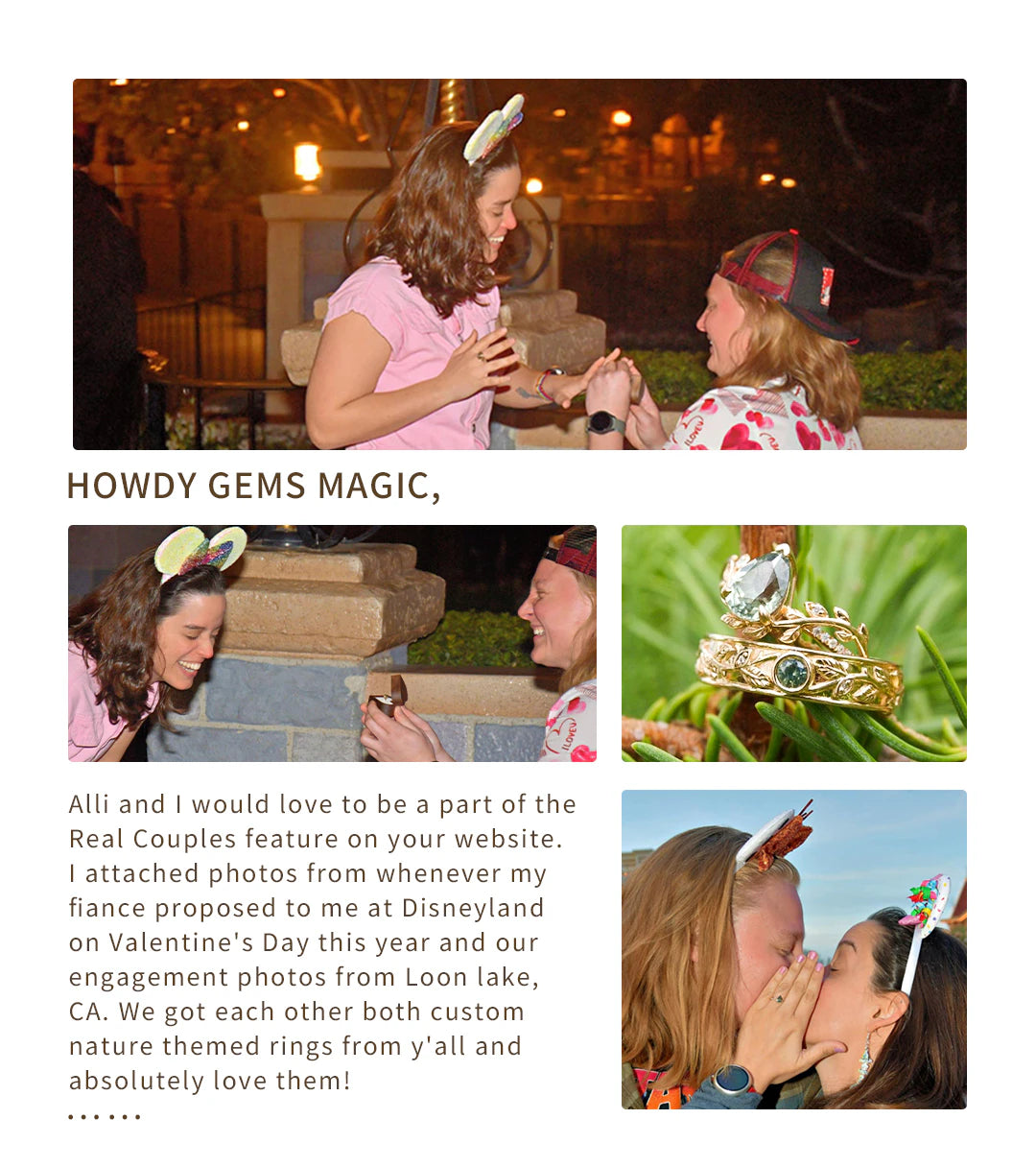 HOWDY GEMS MAGIC,

Alli and I would love to be a part of the Real Couples feature on your website. I attached photos from whenever my fiance proposed to me at Disneyland on Valentine's Day this year and our engagement photos from Loon lake, CA. We got each other both custom nature themed rings from y'all and absolutely love them!
......